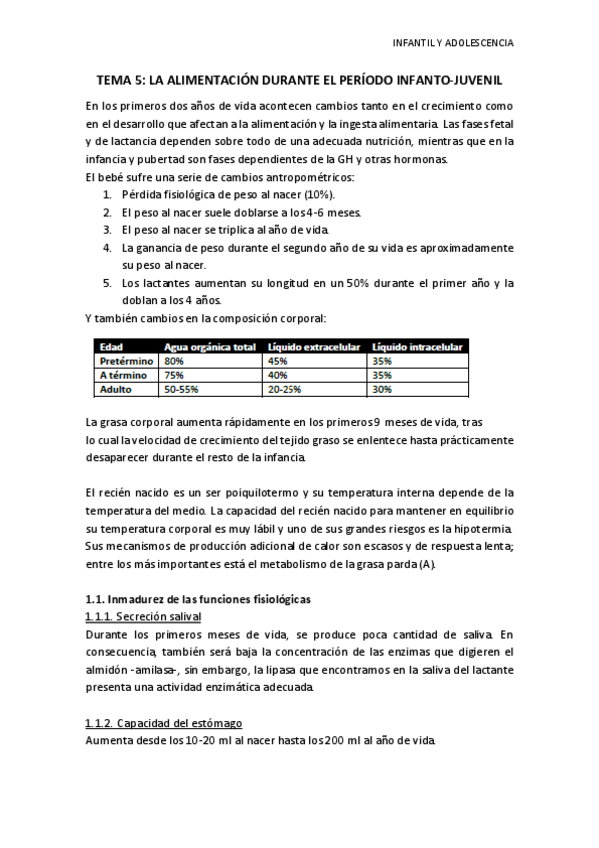 INFANTIL Y ADOLESCENCIA

TEMA 5: LA ALIMENTACIÓN DURANTE EL PERÍODO INFANTO-JUVENIL

En los primeros dos años de vida acontecen cambios tanto en el crecimiento como en el desarrollo que afectan a la alimentación y la ingesta alimentaria. Las fases fetal y de lactancia dependen sobre todo de una adecuada nutrición, mientras que en la infancia y pubertad son fases dependientes de la GH y otras hormonas.
El bebé sufre una serie de cambios antropométricos:
1. Pérdida fisiológica de peso al nacer (10%).
2. El peso al nacer suele doblarse a los 4-6 meses.
3. El peso al nacer se triplica al año de vida.
4. La ganancia de peso durante el segundo año de su vida es aproximadamente su peso al nacer.
5. Los lactantes aumentan su longitud en un 50% durante el primer año y la doblan a los 4 años.
Y también cambios en la composición corporal:

| Edad | Agua orgánica total | Líquido extracelular | Líquido intracelular |
|---|---|---|---|
| Pretérmino | 80% | 45% | 35% |
| A término | 75% | 40% | 35% |
| Adulto | 50-55% | 20-25% | 30% |

La grasa corporal aumenta rápidamente en los primeros 9 meses de vida, tras lo cual la velocidad de crecimiento del tejido graso se enlentece hasta prácticamente desaparecer durante el resto de la infancia.

El recién nacido es un ser poiquilotermo y su temperatura interna depende de la temperatura del medio. La capacidad del recién nacido para mantener en equilibrio su temperatura corporal es muy lábil y uno de sus grandes riesgos es la hipotermia. Sus mecanismos de producción adicional de calor son escasos y de respuesta lenta; entre los más importantes está el metabolismo de la grasa parda (A).

1.1. Inmadurez de las funciones fisiológicas
1.1.1. Secreción salival
Durante los primeros meses de vida, se produce poca cantidad de saliva. En consecuencia, también será baja la concentración de las enzimas que digieren el almidón -amilasa-, sin embargo, la lipasa que encontramos en la saliva del lactante presenta una actividad enzimática adecuada.

1.1.2. Capacidad del estómago
Aumenta desde los 10-20 ml al nacer hasta los 200 ml al año de vida.